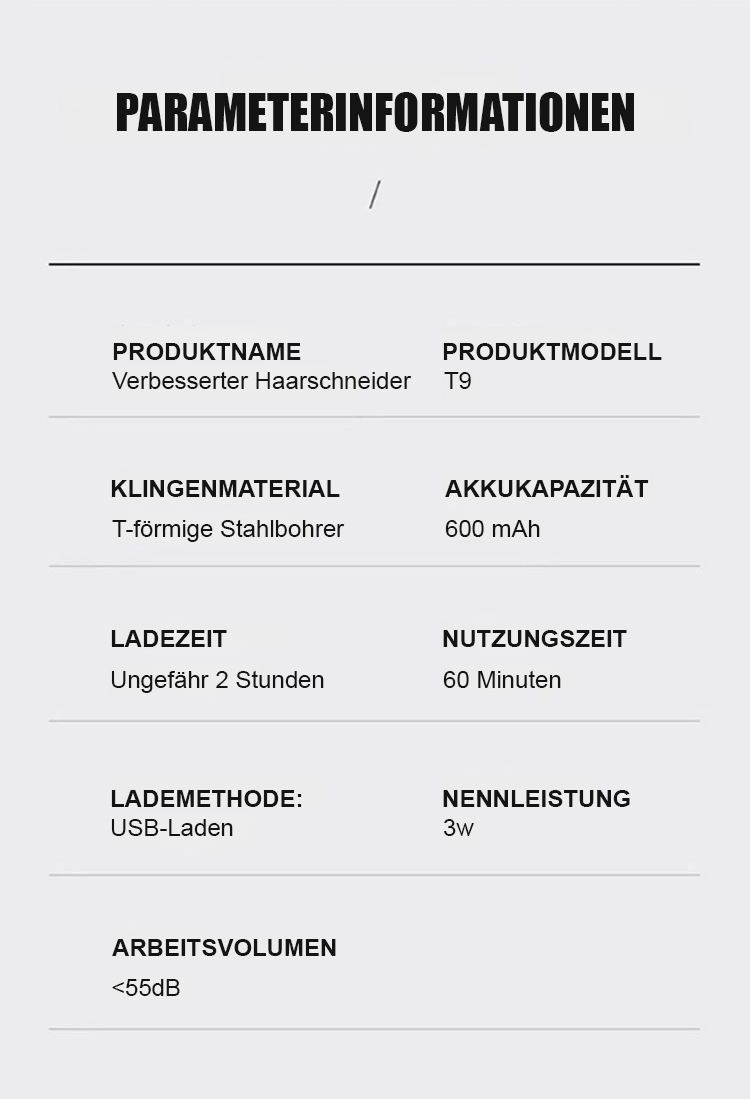 PARAMETERINFORMATIONEN

/

PRODUKTNAME
Verbesserter Haarschneider

PRODUKTMODELL
T9

KLINGENMATERIAL
T-förmige Stahlbohrer

AKKUKAPAZITÄT
600 mAh

LADEZEIT
Ungefähr 2 Stunden

NUTZUNGSZEIT
60 Minuten

LADEMETHODE:
USB-Laden

NENNLEISTUNG
3w

ARBEITSVOLUMEN
<55dB